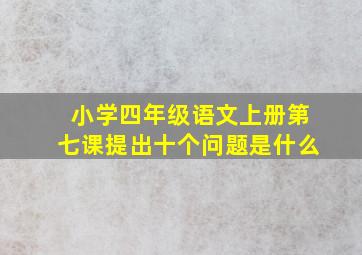 小学四年级语文上册第七课提出十个问题是什么